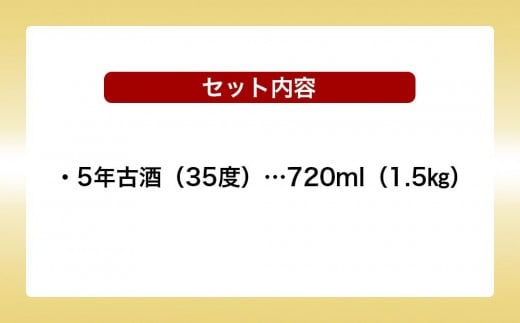 セット内容

・5年古酒（35度）…720ml（1.5kg）